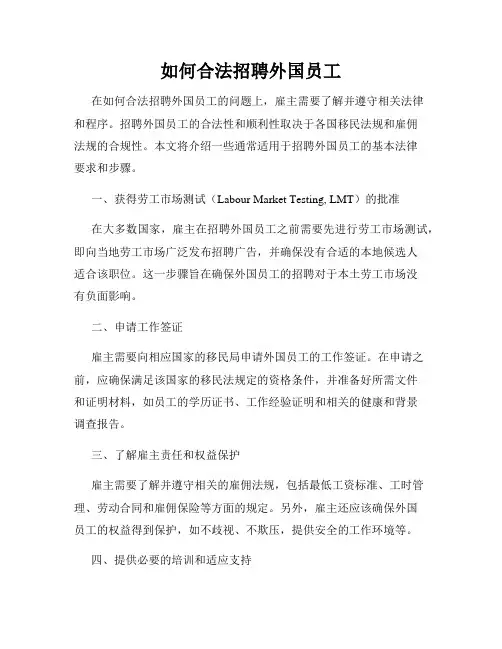 如何合法招聘外国员工

在如何合法招聘外国员工的问题上，雇主需要了解并遵守相关法律和程序。招聘外国员工的合法性和顺利性取决于各国移民法规和雇佣法规的合规性。本文将介绍一些通常适用于招聘外国员工的基本法律要求和步骤。

一、获得劳工市场测试（Labour Market Testing, LMT）的批准

在大多数国家，雇主在招聘外国员工之前需要先进行劳工市场测试，即向当地劳工市场广泛发布招聘广告，并确保没有合适的本地候选人适合该职位。这一步骤旨在确保外国员工的招聘对于本土劳工市场没有负面影响。

二、申请工作签证

雇主需要向相应国家的移民局申请外国员工的工作签证。在申请之前，应确保满足该国家的移民法规定的资格条件，并准备好所需文件和证明材料，如员工的学历证书、工作经验证明和相关的健康和背景调查报告。

三、了解雇主责任和权益保护

雇主需要了解并遵守相关的雇佣法规，包括最低工资标准、工时管理、劳动合同和雇佣保险等方面的规定。另外，雇主还应该确保外国员工的权益得到保护，如不歧视、不欺压，提供安全的工作环境等。

四、提供必要的培训和适应支持